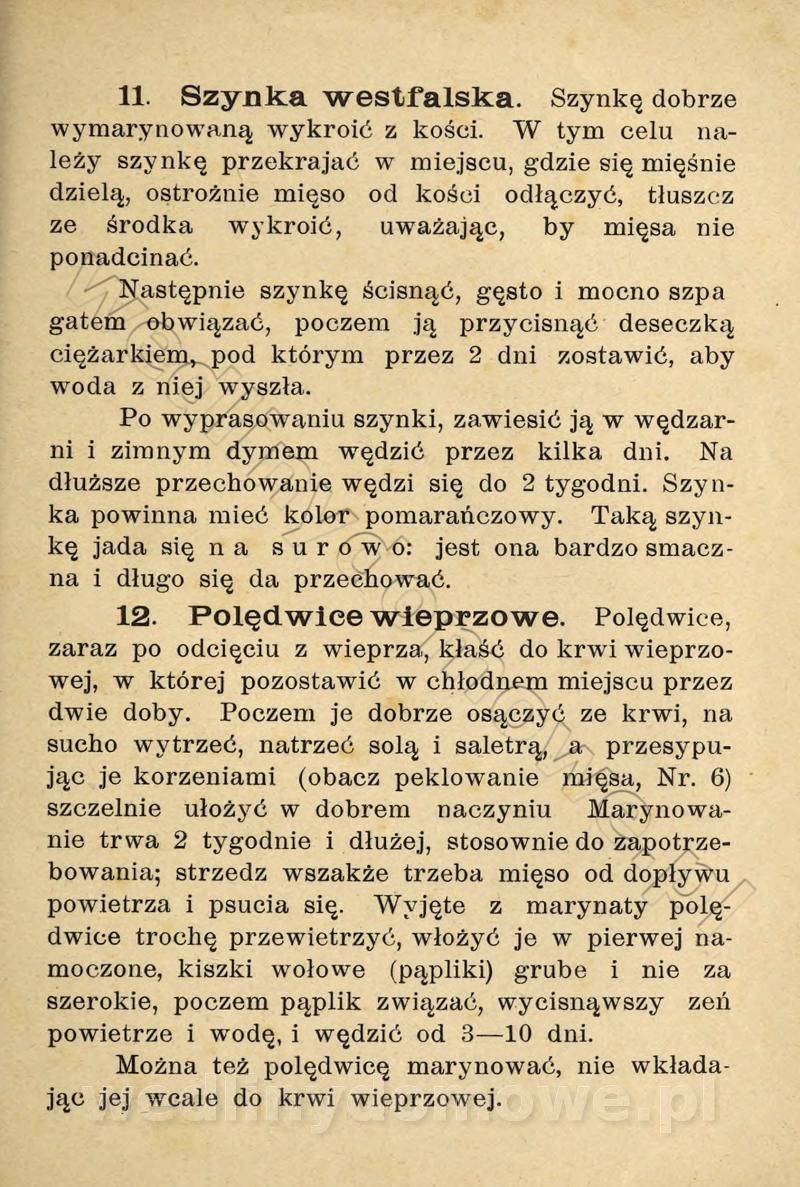 11. Szynka westfalska. Szynkę dobrze wymarynowaną wykroić z kości. W tym celu należy szynkę przekrajać w miejscu, gdzie się mięśnie dzielą, ostrożnie mięso od kości odłączyć, tłuszcz ze środka wykroić, uważając, by mięsa nie ponadcinać.

Następnie szynkę ścisnąć, gęsto i mocno szpagatem obwiązać, poczem ją przycisnąć deseczką ciężarkiem, pod którym przez 2 dni zostawić, aby woda z niej wyszła.

Po wyprasowaniu szynki, zawiesić ją w wędzarni i zimnym dymem wędzić przez kilka dni. Na dłuższe przechowanie wędzi się do 2 tygodni. Szynka powinna mieć kolor pomarańczowy. Taką szynkę jada się na surowo: jest ona bardzo smaczna i długo się da przechować.

12. Polędwice wieprzowe. Polędwice, zaraz po odcięciu z wieprza, kłaść do krwi wieprzowej, w której pozostawić w chłodnem miejscu przez dwie doby. Poczem je dobrze osączyć ze krwi, na sucho wytrzeć, natrzeć solą i saletrą, a przesypując je korzeniami (obacz peklowanie mięsa, Nr. 6) szczelnie ułożyć w dobrem naczyniu Marynowanie trwa 2 tygodnie i dłużej, stosownie do zapotrzebowania; strzedz wszakże trzeba mięso od dopływu powietrza i psucia się. Wyjęte z marynaty polędwice trochę przewietrzyć, włożyć je w pierwej namoczone, kiszki wołowe (pąpliki) grube i nie za szerokie, poczem pąplik związać, wycisnąwszy zeń powietrze i wodę, i wędzić od 3—10 dni.

Można też polędwicę marynować, nie wkładając jej wcale do krwi wieprzowej.